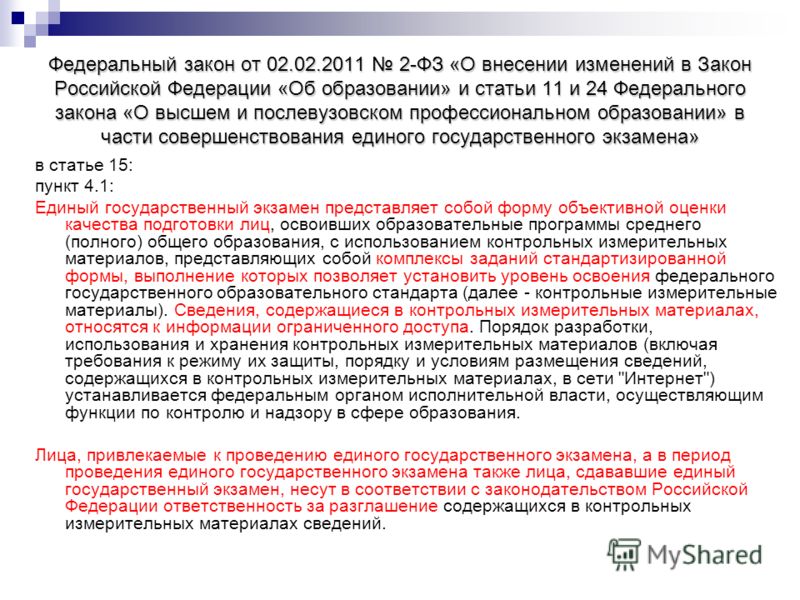 Федеральный закон от 02.02.2011 № 2-ФЗ «О внесении изменений в Закон Российской Федерации «Об образовании» и статьи 11 и 24 Федерального закона «О высшем и послевузовском профессиональном образовании» в части совершенствования единого государственного экзамена»

в статье 15:
пункт 4.1:
Единый государственный экзамен представляет собой форму объективной оценки качества подготовки лиц, освоивших образовательные программы среднего (полного) общего образования, с использованием контрольных измерительных материалов, представляющих собой комплексы заданий стандартизированной формы, выполнение которых позволяет установить уровень освоения федерального государственного образовательного стандарта (далее - контрольные измерительные материалы). Сведения, содержащиеся в контрольных измерительных материалах, относятся к информации ограниченного доступа. Порядок разработки, использования и хранения контрольных измерительных материалов (включая требования к режиму их защиты, порядку и условиям размещения сведений, содержащихся в контрольных измерительных материалах, в сети "Интернет") устанавливается федеральным органом исполнительной власти, осуществляющим функции по контролю и надзору в сфере образования.

Лица, привлекаемые к проведению единого государственного экзамена, а в период проведения единого государственного экзамена также лица, сдававшие единый государственный экзамен, несут в соответствии с законодательством Российской Федерации ответственность за разглашение содержащихся в контрольных измерительных материалах сведений.

MyShared